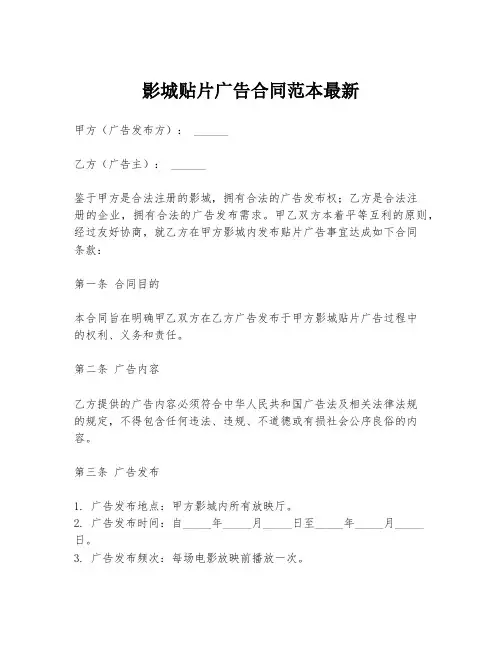 影城贴片广告合同范本最新

甲方（广告发布方）：______

乙方（广告主）：______

鉴于甲方是合法注册的影城，拥有合法的广告发布权；乙方是合法注册的企业，拥有合法的广告发布需求。甲乙双方本着平等互利的原则，经过友好协商，就乙方在甲方影城内发布贴片广告事宜达成如下合同条款：

第一条 合同目的

本合同旨在明确甲乙双方在乙方广告发布于甲方影城贴片广告过程中的权利、义务和责任。

第二条 广告内容

乙方提供的广告内容必须符合中华人民共和国广告法及相关法律法规的规定，不得包含任何违法、违规、不道德或有损社会公序良俗的内容。

第三条 广告发布

1. 广告发布地点：甲方影城内所有放映厅。
2. 广告发布时间：自_____年_____月_____日至_____年_____月_____日。
3. 广告发布频次：每场电影放映前播放一次。